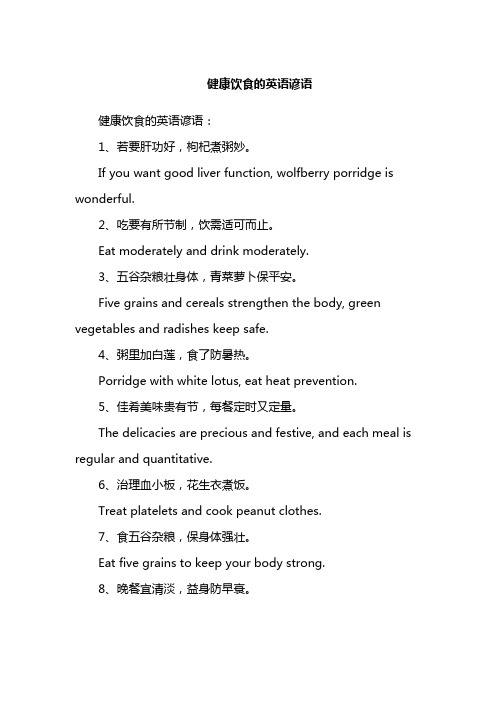 健康饮食的英语谚语

健康饮食的英语谚语：

1、若要肝功好，枸杞煮粥妙。

If you want good liver function, wolfberry porridge is wonderful.

2、吃要有所节制，饮需适可而止。

Eat moderately and drink moderately.

3、五谷杂粮壮身体，青菜萝卜保平安。

Five grains and cereals strengthen the body, green vegetables and radishes keep safe.

4、粥里加白莲，食了防暑热。

Porridge with white lotus, eat heat prevention.

5、佳肴美味贵有节，每餐定时又定量。

The delicacies are precious and festive, and each meal is regular and quantitative.

6、治理血小板，花生衣煮饭。

Treat platelets and cook peanut clothes.

7、食五谷杂粮，保身体强壮。

Eat five grains to keep your body strong.

8、晚餐宜清淡，益身防早衰。